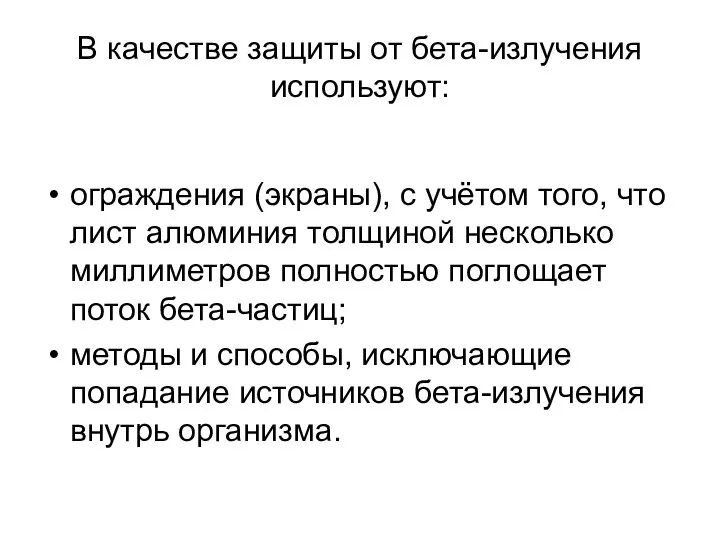 В качестве защиты от бета-излучения используют:

• ограждения (экраны), с учётом того, что лист алюминия толщиной несколько миллиметров полностью поглощает поток бета-частиц;
• методы и способы, исключающие попадание источников бета-излучения внутрь организма.